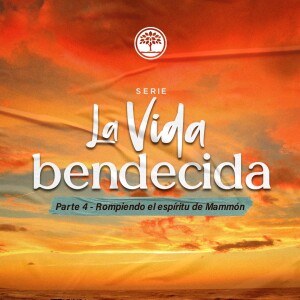 SERIE
La Vida
bendecida
Parte 4 - Rompiendo el espíritu de Mammón